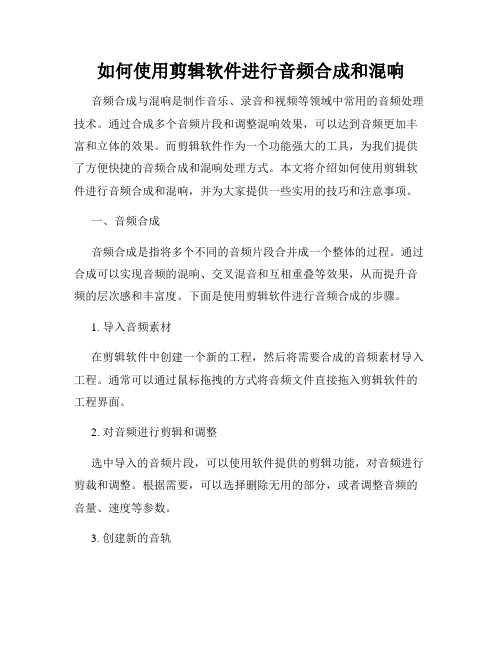 如何使用剪辑软件进行音频合成和混响

音频合成与混响是制作音乐、录音和视频等领域中常用的音频处理技术。通过合成多个音频片段和调整混响效果，可以达到音频更加丰富和立体的效果。而剪辑软件作为一个功能强大的工具，为我们提供了方便快捷的音频合成和混响处理方式。本文将介绍如何使用剪辑软件进行音频合成和混响，并为大家提供一些实用的技巧和注意事项。

一、音频合成

音频合成是指将多个不同的音频片段合并成一个整体的过程。通过合成可以实现音频的混响、交叉混音和互相重叠等效果，从而提升音频的层次感和丰富度。下面是使用剪辑软件进行音频合成的步骤。

1. 导入音频素材

在剪辑软件中创建一个新的工程，然后将需要合成的音频素材导入工程。通常可以通过鼠标拖拽的方式将音频文件直接拖入剪辑软件的工程界面。

2. 对音频进行剪辑和调整

选中导入的音频片段，可以使用软件提供的剪辑功能，对音频进行剪裁和调整。根据需要，可以选择删除无用的部分，或者调整音频的音量、速度等参数。

3. 创建新的音轨